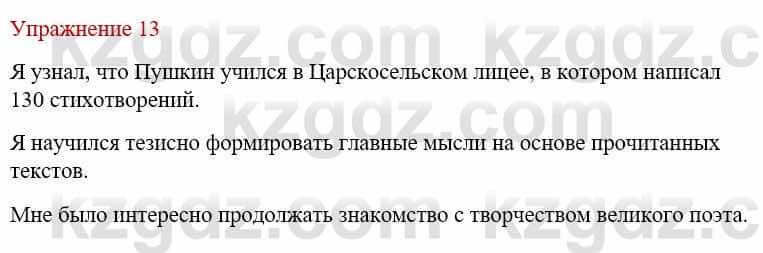 Упражнение 13

Я узнал, что Пушкин учился в Царскосельском лицее, в котором написал 130 стихотворений.

Я научился тезисно формировать главные мысли на основе прочитанных текстов.

Мне было интересно продолжать знакомство с творчеством великого поэта.

kzgdz.com kzgdz.c
kzgdz.com
kzgdz.com kzgdz.c